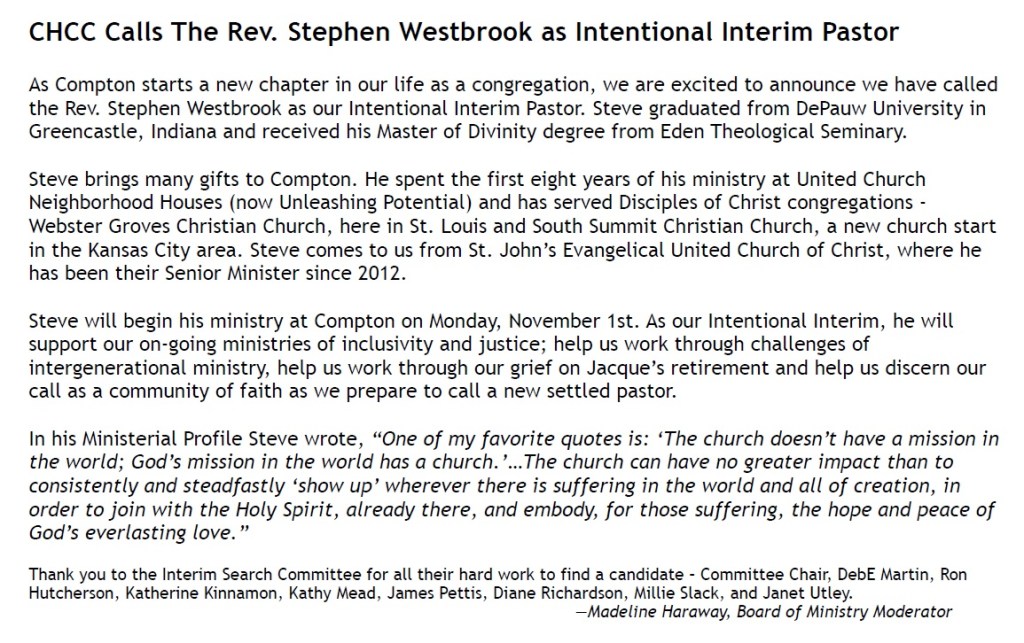 CHCC Calls The Rev. Stephen Westbrook as Intentional Interim Pastor

As Compton starts a new chapter in our life as a congregation, we are excited to announce we have called the Rev. Stephen Westbrook as our Intentional Interim Pastor. Steve graduated from DePauw University in Greencastle, Indiana and received his Master of Divinity degree from Eden Theological Seminary.

Steve brings many gifts to Compton. He spent the first eight years of his ministry at United Church Neighborhood Houses (now Unleashing Potential) and has served Disciples of Christ congregations - Webster Groves Christian Church, here in St. Louis and South Summit Christian Church, a new church start in the Kansas City area. Steve comes to us from St. John's Evangelical United Church of Christ, where he has been their Senior Minister since 2012.

Steve will begin his ministry at Compton on Monday, November 1st. As our Intentional Interim, he will support our on-going ministries of inclusivity and justice; help us work through challenges of intergenerational ministry, help us work through our grief on Jacque's retirement and help us discern our call as a community of faith as we prepare to call a new settled pastor.

In his Ministerial Profile Steve wrote, "One of my favorite quotes is: 'The church doesn't have a mission in the world; God's mission in the world has a church.'...The church can have no greater impact than to consistently and steadfastly 'show up' wherever there is suffering in the world and all of creation, in order to join with the Holy Spirit, already there, and embody, for those suffering, the hope and peace of God's everlasting love."

Thank you to the Interim Search Committee for all their hard work to find a candidate - Committee Chair, DebE Martin, Ron Hutcherson, Katherine Kinnamon, Kathy Mead, James Pettis, Diane Richardson, Millie Slack, and Janet Utley.
—Madeline Haraway, Board of Ministry Moderator